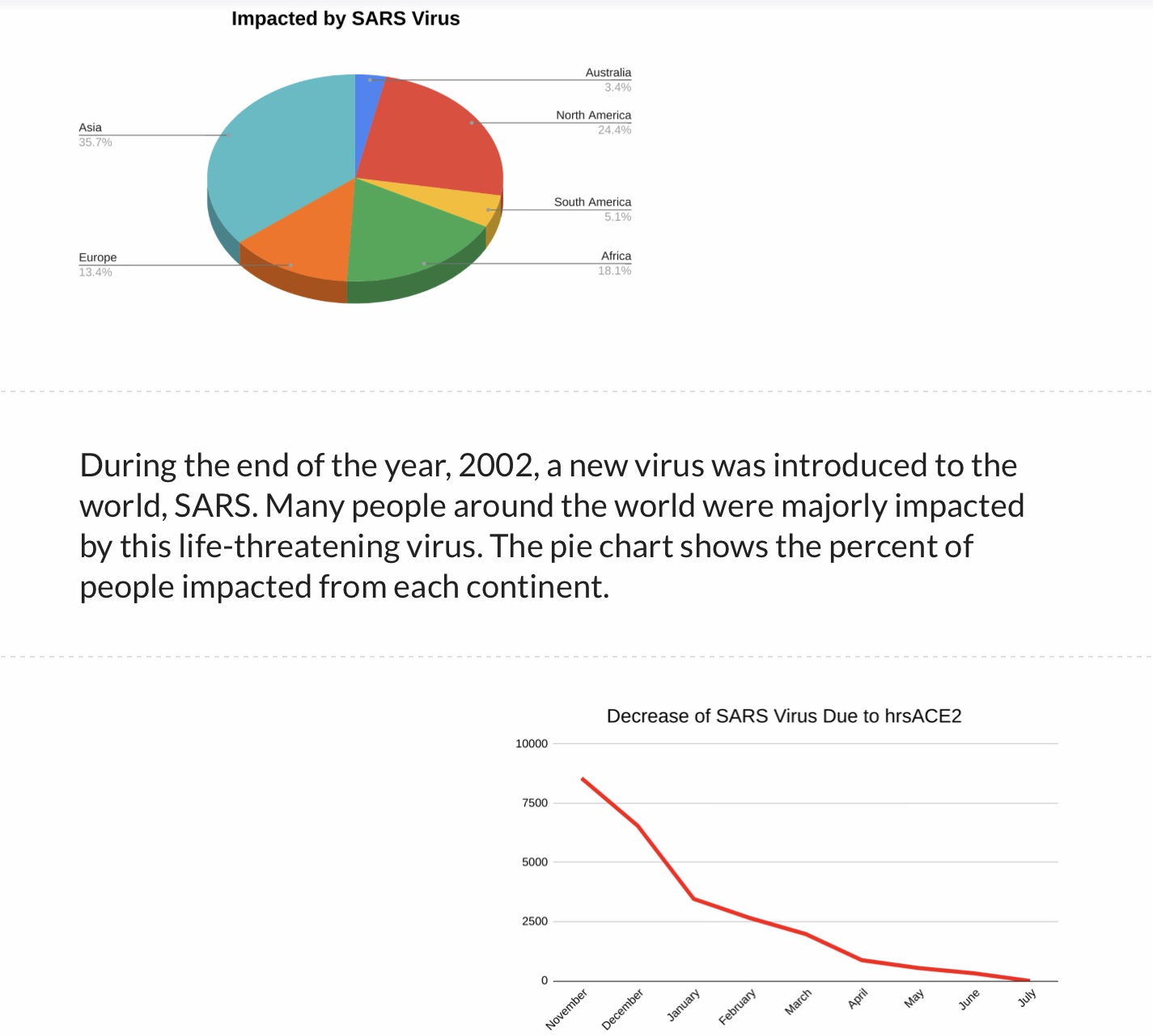 Impacted by SARS Virus

Asia
35.7%

Europe
13.4%

Australia
3.4%

North America
24.4%

South America
5.1%

Africa
18.1%

During the end of the year, 2002, a new virus was introduced to the world, SARS. Many people around the world were majorly impacted by this life-threatening virus. The pie chart shows the percent of people impacted from each continent.

Decrease of SARS Virus Due to hrsACE2

10000
7500
5000
2500
0

November
December
January
February
March
April
May
June
July